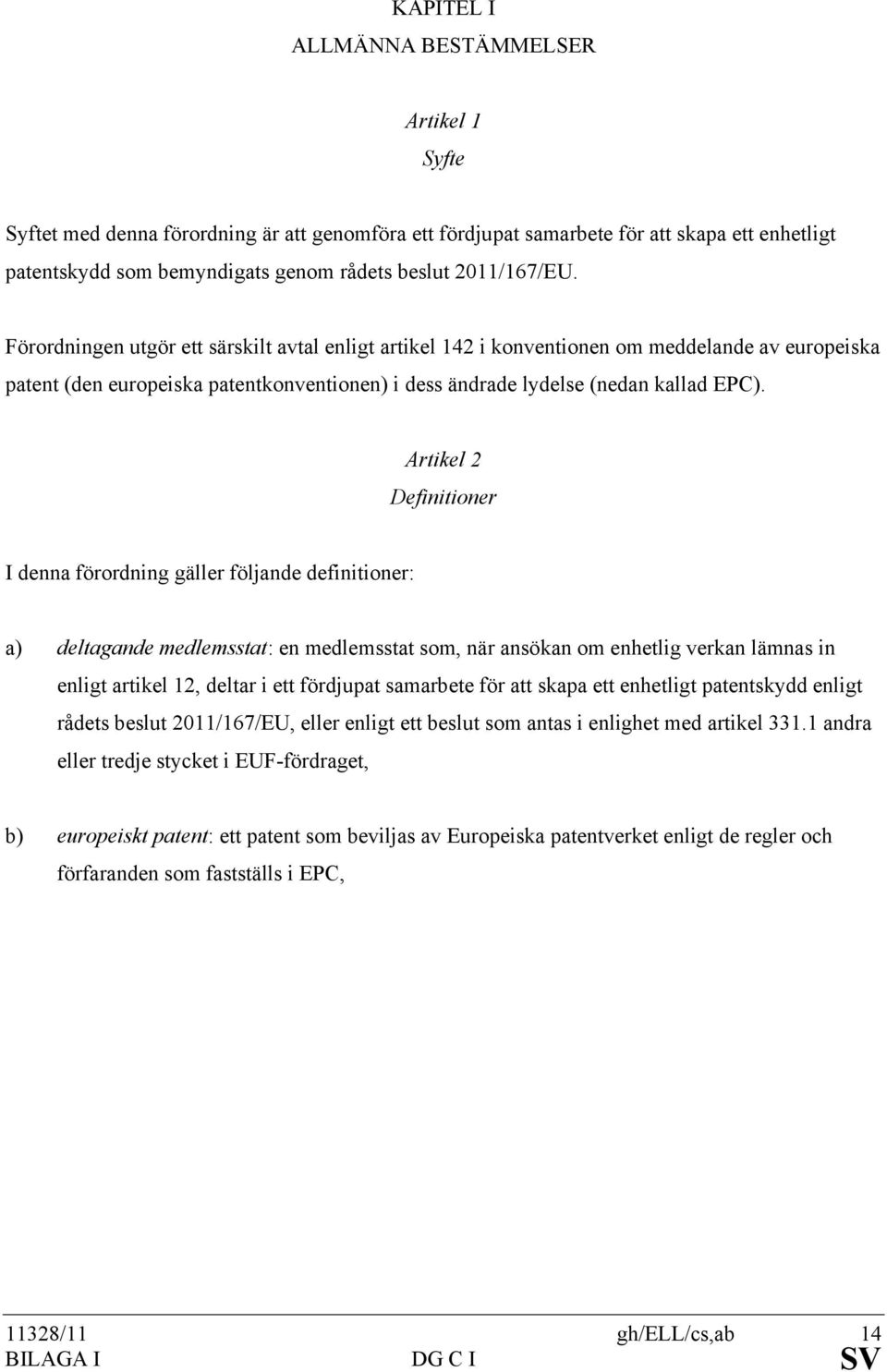 KAPITEL I
ALLMÄNNA BESTÄMMELSER

Artikel 1
Syfte

Syftet med denna förordning är att genomföra ett fördjupat samarbete för att skapa ett enhetligt patentskydd som bemyndigats genom rådets beslut 2011/167/EU.

Förordningen utgör ett särskilt avtal enligt artikel 142 i konventionen om meddelande av europeiska patent (den europeiska patentkonventionen) i dess ändrade lydelse (nedan kallad EPC).

Artikel 2
Definitioner

I denna förordning gäller följande definitioner:

a) deltagande medlemsstat: en medlemsstat som, när ansökan om enhetlig verkan lämnas in enligt artikel 12, deltar i ett fördjupat samarbete för att skapa ett enhetligt patentskydd enligt rådets beslut 2011/167/EU, eller enligt ett beslut som antas i enlighet med artikel 331.1 andra eller tredje stycket i EUF-fördraget,

b) europeiskt patent: ett patent som beviljas av Europeiska patentverket enligt de regler och förfaranden som fastställs i EPC,

11328/11 gh/ELL/cs,ab 14
BILAGA I DG C I SV